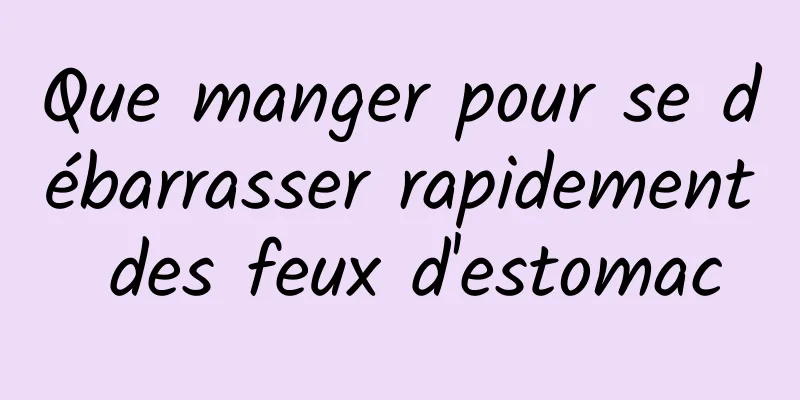 Que manger pour se débarrasser rapidement des feux d'estomac